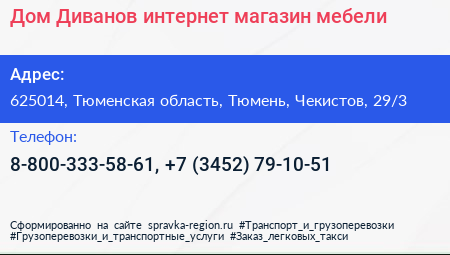 Дом Диванов интернет магазин мебели

Адрес:

625014, Тюменская область, Тюмень, Чекистов, 29/3

Телефон:

8-800-333-58-61, +7 (3452) 79-10-51

Сформированно на сайте spravka-region.ru #Транспорт_и_грузоперевозки #Грузоперевозки_и_транспортные_услуги #Заказ_легковых_такси